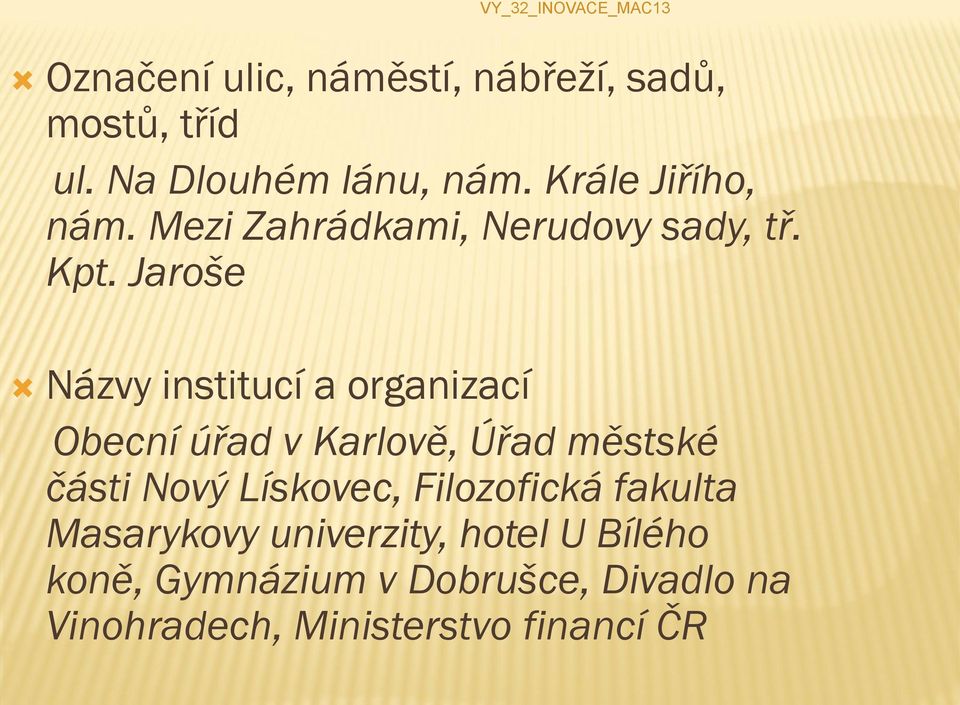 VY_32_INOVACE_MAC13

Označení ulic, náměstí, nábřeží, sadů, mostů, tříd

ul. Na Dlouhém lánu, nám. Krále Jiřího, nám. Mezi Zahrádkami, Nerudovy sady, tř. Kpt. Jaroše

Názvy institucí a organizací

Obecní úřad v Karlově, Úřad městské části Nový Lískovec, Filozofická fakulta Masarykovy univerzity, hotel U Bílého koně, Gymnázium v Dobrušce, Divadlo na Vinohradech, Ministerstvo financí ČR